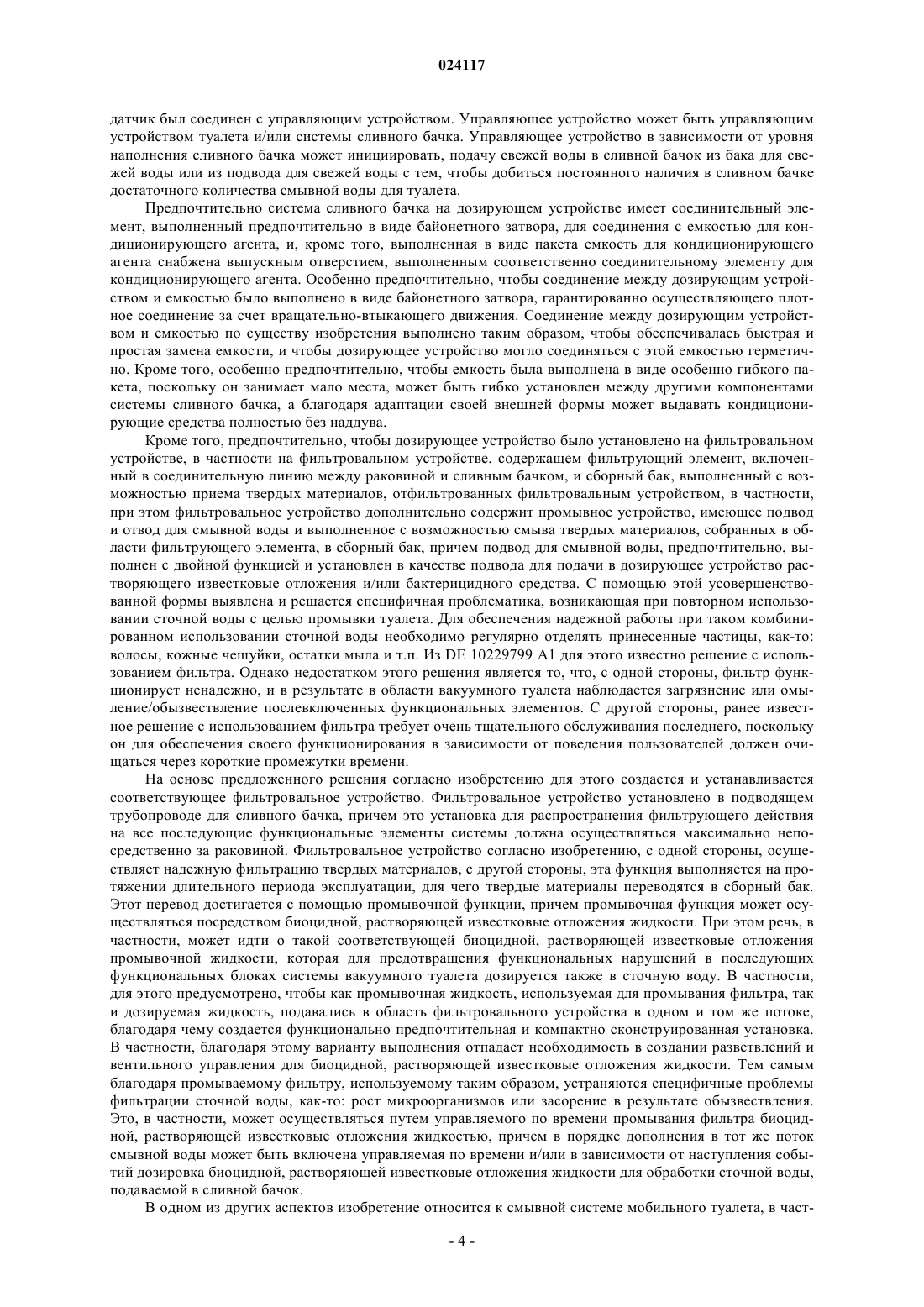 024117

датчик был соединен с управляющим устройством. Управляющее устройство может быть управляющим устройством туалета и/или системы сливного бачка. Управляющее устройство в зависимости от уровня наполнения сливного бачка может инициировать, подачу свежей воды в сливной бачок из бака для свежей воды или из подвода для свежей воды с тем, чтобы добиться постоянного наличия в сливном бачке достаточного количества смывной воды для туалета.

Предпочтительно система сливного бачка на дозирующем устройстве имеет соединительный элемент, выполненный предпочтительно в виде байонетного затвора, для соединения с емкостью для кондиционирующего агента, и, кроме того, выполненная в виде пакета емкость для кондиционирующего агента снабжена выпускным отверстием, выполненным соответственно соединительному элементу для кондиционирующего агента. Особенно предпочтительно, чтобы соединение между дозирующим устройством и емкостью было выполнено в виде байонетного затвора, гарантированно осуществляющего плотное соединение за счет вращательно-втыкающего движения. Соединение между дозирующим устройством и емкостью по существу изобретения выполнено таким образом, чтобы обеспечивалась быстрая и простая замена емкости, и чтобы дозирующее устройство могло соединяться с этой емкостью герметично. Кроме того, особенно предпочтительно, чтобы емкость была выполнена в виде особенно гибкого пакета, поскольку он занимает мало места, может быть гибко установлен между другими компонентами системы сливного бачка, а благодаря адаптации своей внешней формы может выдавать кондиционирующие средства полностью без наддува.

Кроме того, предпочтительно, чтобы дозирующее устройство было установлено на фильтровальном устройстве, в частности на фильтровальном устройстве, содержащем фильтрующий элемент, включенный в соединительную линию между раковиной и сливным бачком, и сборный бак, выполненный с возможностью приема твердых материалов, отфильтрованных фильтровальным устройством, в частности, при этом фильтровальное устройство дополнительно содержит промывное устройство, имеющее подвод и отвод для смывной воды и выполненное с возможностью смыва твердых материалов, собранных в области фильтрующего элемента, в сборный бак, причем подвод для смывной воды, предпочтительно, выполнен с двойной функцией и установлен в качестве подвода для подачи в дозирующее устройство растворяющего известковые отложения и/или бактерицидного средства. С помощью этой усовершенствованной формы выявлена и решается специфичная проблематика, возникающая при повторном использовании сточной воды с целью промывки туалета. Для обеспечения надежной работы при таком комбинированном использовании сточной воды необходимо регулярно отделять принесенные частицы, как-то: волосы, кожные чешуйки, остатки мыла и т.п. Из DE 10229799 A1 для этого известно решение с использованием фильтра. Однако недостатком этого решения является то, что, с одной стороны, фильтр функционирует ненадежно, и в результате в области вакуумного туалета наблюдается загрязнение или омыление/обызвествление послевключенных функциональных элементов. С другой стороны, ранее известное решение с использованием фильтра требует очень тщательного обслуживания последнего, поскольку он для обеспечения своего функционирования в зависимости от поведения пользователей должен очищаться через короткие промежутки времени.

На основе предложенного решения согласно изобретению для этого создается и устанавливается соответствующее фильтровальное устройство. Фильтровальное устройство установлено в подводящем трубопроводе для сливного бачка, причем это установка для распространения фильтрующего действия на все последующие функциональные элементы системы должна осуществляться максимально непосредственно за раковиной. Фильтровальное устройство согласно изобретению, с одной стороны, осуществляет надежную фильтрацию твердых материалов, с другой стороны, эта функция выполняется на протяжении длительного периода эксплуатации, для чего твердые материалы переводятся в сборный бак. Этот перевод достигается с помощью промывочной функции, причем промывочная функция может осуществляться посредством биоцидной, растворяющей известковые отложения жидкости. При этом речь, в частности, может идти о такой соответствующей биоцидной, растворяющей известковые отложения промывочной жидкости, которая для предотвращения функциональных нарушений в последующих функциональных блоках системы вакуумного туалета дозируется также в сточную воду. В частности, для этого предусмотрено, чтобы как промывочная жидкость, используемая для промывания фильтра, так и дозируемая жидкость, подавались в область фильтровального устройства в одном и том же потоке, благодаря чему создается функционально предпочтительная и компактно сконструированная установка. В частности, благодаря этому варианту выполнения отпадает необходимость в создании разветвлений и вентильного управления для биоцидной, растворяющей известковые отложения жидкости. Тем самым благодаря промываемому фильтру, используемому таким образом, устраняются специфичные проблемы фильтрации сточной воды, как-то: рост микроорганизмов или засорение в результате обызвествления. Это, в частности, может осуществляться путем управляемого по времени промывания фильтра биоцидной, растворяющей известковые отложения жидкостью, причем в порядке дополнения в тот же поток смывной воды может быть включена управляемая по времени и/или в зависимости от наступления событий дозировка биоцидной, растворяющей известковые отложения жидкости для обработки сточной воды, подаваемой в сливной бачок.

В одном из других аспектов изобретение относится к смывной системе мобильного туалета, в част-

- 4 -